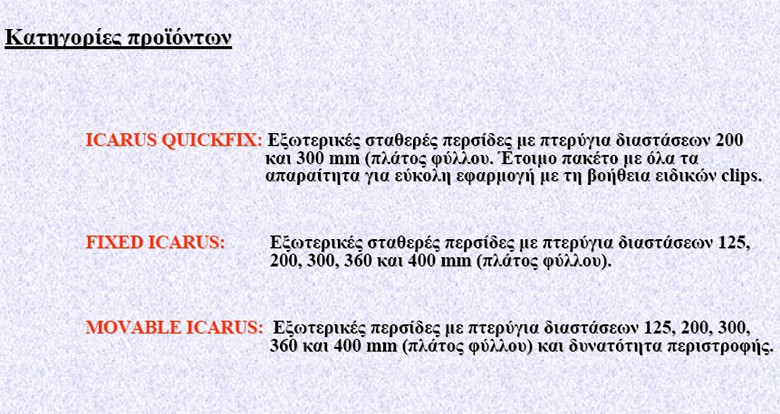 Κατηγορίες προϊόντων

ICARUS QUICKFIX: Εξωτερικές σταθερές περσίδες με πτερύγια διαστάσεων 200 και 300 mm (πλάτος φύλλου. Έτοιμο πακέτο με όλα τα απαραίτητα για εύκολη εφαρμογή με τη βοήθεια ειδικών clips.

FIXED ICARUS: Εξωτερικές σταθερές περσίδες με πτερύγια διαστάσεων 125, 200, 300, 360 και 400 mm (πλάτος φύλλου).

MOVABLE ICARUS: Εξωτερικές περσίδες με πτερύγια διαστάσεων 125, 200, 300, 360 και 400 mm (πλάτος φύλλου) και δυνατότητα περιστροφής.